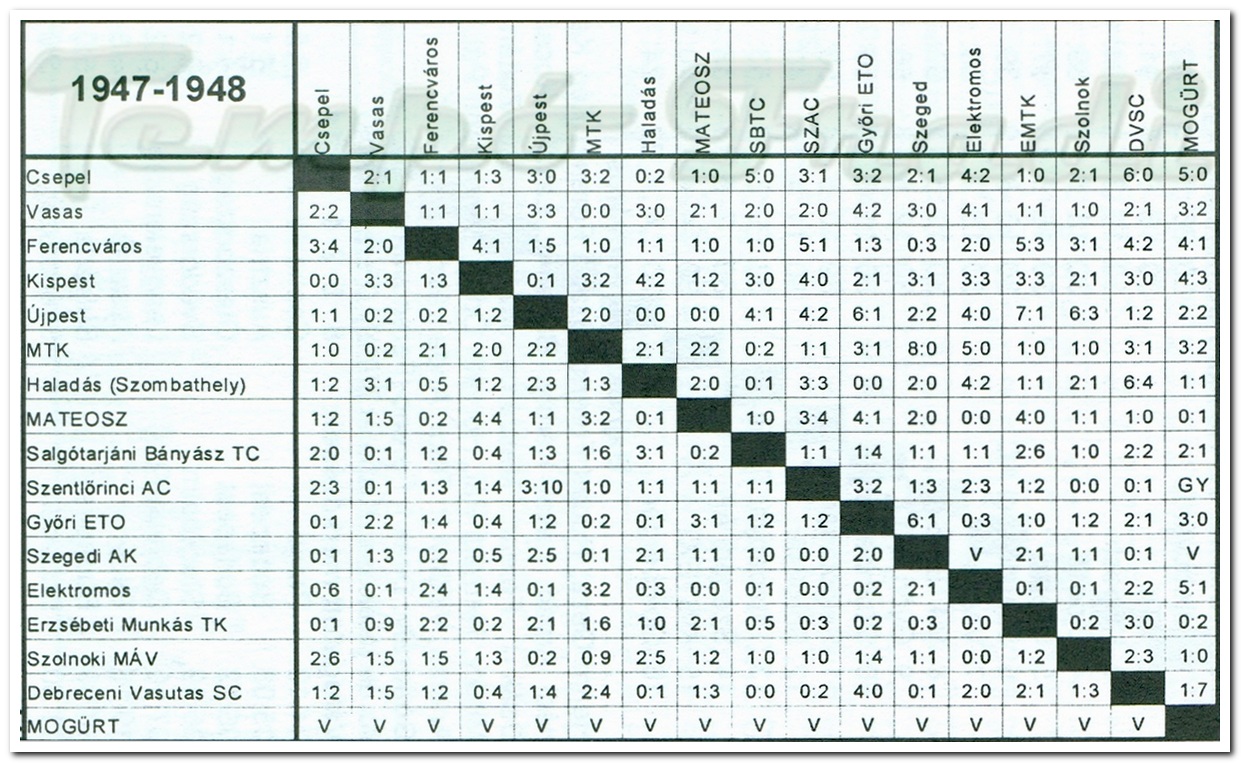 | 1947-1948 | Csepel | Vasas | Ferencváros | Kispest | Újpest | MTK | Haladás | MATEOSZ | SBTC | SZAC | Győri ETO | Szeged | Elektromos | EMTK | Szolnok | DVSC | MOGÜRT |
|---|---|---|---|---|---|---|---|---|---|---|---|---|---|---|---|---|---|
| Csepel | | 2:1 | 1:1 | 1:3 | 3:0 | 3:2 | 0:2 | 1:0 | 5:0 | 3:1 | 3:2 | 2:1 | 4:2 | 1:0 | 2:1 | 6:0 | 5:0 |
| Vasas | 2:2 | | 1:1 | 1:1 | 3:3 | 0:0 | 3:0 | 2:1 | 2:0 | 2:0 | 4:2 | 3:0 | 4:1 | 1:1 | 1:0 | 2:1 | 3:2 |
| Ferencváros | 3:4 | 2:0 | | 4:1 | 1:5 | 1:0 | 1:1 | 1:0 | 1:0 | 5:1 | 1:3 | 0:3 | 2:0 | 5:3 | 3:1 | 4:2 | 4:1 |
| Kispest | 0:0 | 3:3 | 1:3 | | 0:1 | 3:2 | 4:2 | 1:2 | 3:0 | 4:0 | 2:1 | 3:1 | 3:3 | 3:3 | 2:1 | 3:0 | 4:3 |
| Újpest | 1:1 | 0:2 | 0:2 | 1:2 | | 2:0 | 0:0 | 0:0 | 4:1 | 4:2 | 6:1 | 2:2 | 4:0 | 7:1 | 6:3 | 1:2 | 2:2 |
| MTK | 1:0 | 0:2 | 2:1 | 2:0 | 2:2 | | 2:1 | 2:2 | 0:2 | 1:1 | 3:1 | 8:0 | 5:0 | 1:0 | 1:0 | 3:1 | 3:2 |
| Haladás (Szombathely) | 1:2 | 3:1 | 0:5 | 1:2 | 2:3 | 1:3 | | 2:0 | 0:1 | 3:3 | 0:0 | 2:0 | 4:2 | 1:1 | 2:1 | 6:4 | 1:1 |
| MATEOSZ | 1:2 | 1:5 | 0:2 | 4:4 | 1:1 | 3:2 | 0:1 | | 1:0 | 3:4 | 4:1 | 2:0 | 0:0 | 4:0 | 1:1 | 1:0 | 0:1 |
| Salgótarjáni Bányász TC | 2:0 | 0:1 | 1:2 | 0:4 | 1:3 | 1:6 | 3:1 | 0:2 | | 1:1 | 1:4 | 1:1 | 1:1 | 2:6 | 1:0 | 2:2 | 2:1 |
| Szentlőrinci AC | 2:3 | 0:1 | 1:3 | 1:4 | 3:10 | 1:0 | 1:1 | 1:1 | 1:1 | | 3:2 | 1:3 | 2:3 | 1:2 | 0:0 | 0:1 | GY |
| Győri ETO | 0:1 | 2:2 | 1:4 | 0:4 | 1:2 | 0:2 | 0:1 | 3:1 | 1:2 | 1:2 | | 6:1 | 0:3 | 1:0 | 1:2 | 2:1 | 3:0 |
| Szegedi AK | 0:1 | 1:3 | 0:2 | 0:5 | 2:5 | 0:1 | 2:1 | 1:1 | 1:0 | 0:0 | 2:0 | | V | 2:1 | 1:1 | 0:1 | V |
| Elektromos | 0:6 | 0:1 | 2:4 | 1:4 | 0:1 | 3:2 | 0:3 | 0:0 | 0:1 | 0:0 | 0:2 | 2:1 | | 0:1 | 0:1 | 2:2 | 5:1 |
| Erzsébeti Munkás TK | 0:1 | 0:9 | 2:2 | 0:2 | 2:1 | 1:6 | 1:0 | 2:1 | 0:5 | 0:3 | 0:2 | 0:3 | 0:0 | | 0:2 | 3:0 | 0:2 |
| Szolnoki MÁV | 2:6 | 1:5 | 1:5 | 1:3 | 0:2 | 0:9 | 2:5 | 1:2 | 1:0 | 1:0 | 1:4 | 1:1 | 0:0 | 1:2 | | 2:3 | 1:0 |
| Debreceni Vasutas SC | 1:2 | 1:5 | 1:2 | 0:4 | 1:4 | 2:4 | 0:1 | 1:3 | 0:0 | 0:2 | 4:0 | 0:1 | 2:0 | 2:1 | 1:3 | | 1:7 |
| MOGÜRT | V | V | V | V | V | V | V | V | V | V | V | V | V | V | V | V | |